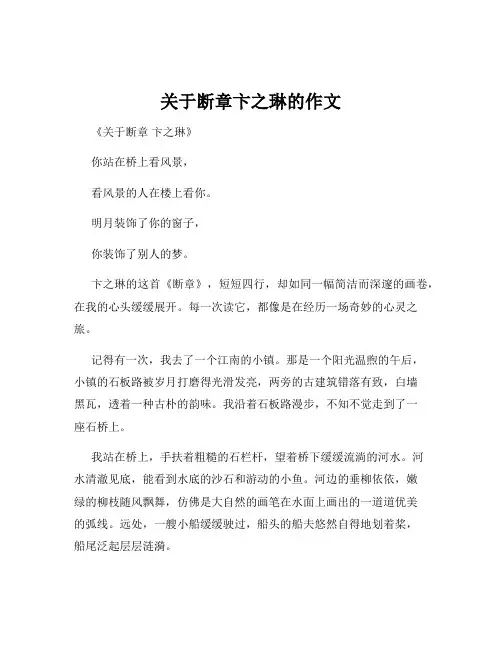 关于断章卞之琳的作文

《关于断章 卞之琳》

你站在桥上看风景，

看风景的人在楼上看你。

明月装饰了你的窗子，

你装饰了别人的梦。

卞之琳的这首《断章》，短短四行，却如同一幅简洁而深邃的画卷，在我的心头缓缓展开。每一次读它，都像是在经历一场奇妙的心灵之旅。

记得有一次，我去了一个江南的小镇。那是一个阳光温煦的午后，小镇的石板路被岁月打磨得光滑发亮，两旁的古建筑错落有致，白墙黑瓦，透着一种古朴的韵味。我沿着石板路漫步，不知不觉走到了一座石桥上。

我站在桥上，手扶着粗糙的石栏杆，望着桥下缓缓流淌的河水。河水清澈见底，能看到水底的沙石和游动的小鱼。河边的垂柳依依，嫩绿的柳枝随风飘舞，仿佛是大自然的画笔在水面上画出的一道道优美的弧线。远处，一艘小船缓缓驶过，船头的船夫悠然自得地划着桨，船尾泛起层层涟漪。